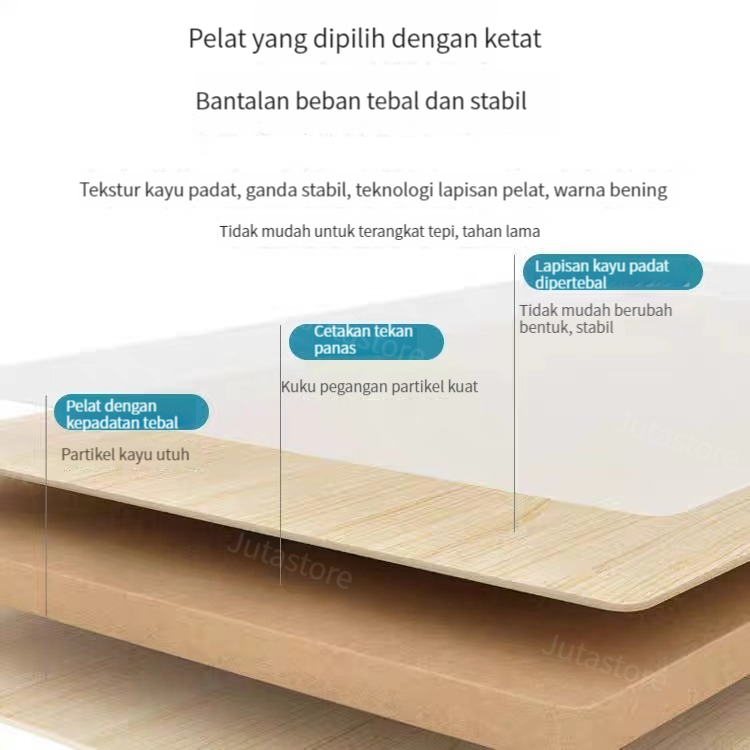 Pelat yang dipilih dengan ketat

Bantalan beban tebal dan stabil

Tekstur kayu padat, ganda stabil, teknologi lapisan pelat, warna bening

Tidak mudah untuk terangkat tepi, tahan lama

Lapisan kayu padat dipertebal

Tidak mudah berubah bentuk, stabil

Cetakan tekan panas

Kuku pegangan partikel kuat

Pelat dengan kepadatan tebal

Partikel kayu utuh

Jutastore

Jutastore

Jutastore

Jutastore